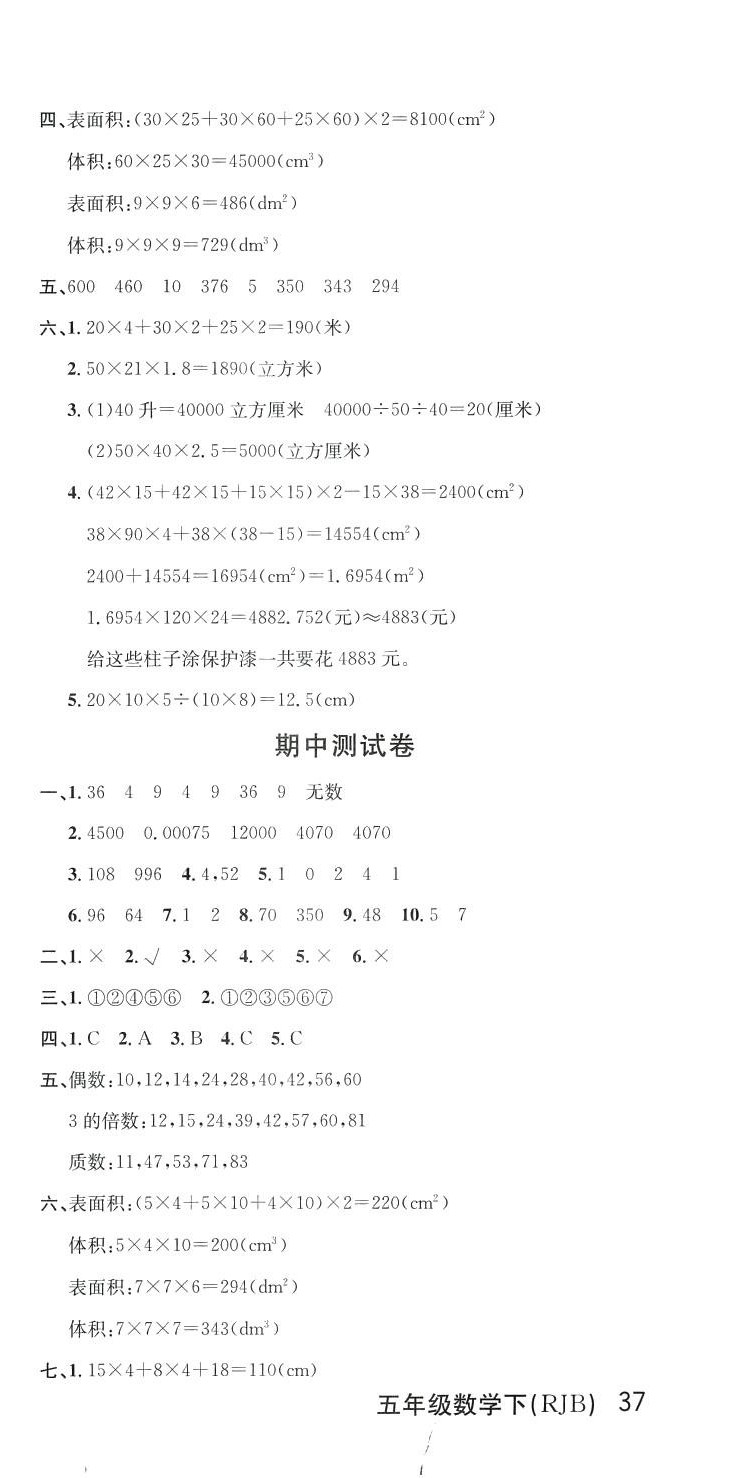 四、表面积：$(30\times25+30\times60+25\times60)\times2=8100(cm^2)$

体积：$60\times25\times30=45000(cm^3)$

表面积：$9\times9\times6=486(dm^2)$

体积：$9\times9\times9=729(dm^3)$

五、600 460 10 376 5 350 343 294

六、1. $20\times4+30\times2+25\times2=190$(米)

2. $50\times21\times1.8=1890$(立方米)

3. (1)40 升＝40000 立方厘米 $40000\div50\div40=20$(厘米)

(2)$50\times40\times2.5=5000$(立方厘米)

4. $(42\times15+42\times15+15\times15)\times2-15\times38=2400(cm^2)$

$38\times90\times4+38\times(38-15)=14554(cm^2)$

$2400+14554=16954(cm^2)=1.6954(m^2)$

$1.6954\times120\times24=4882.752$(元)$\approx4883$(元)

给这些柱子涂保护漆一共要花 4883 元。

5. $20\times10\times5\div(10\times8)=12.5(cm)$

期中测试卷

一、1. 36 4 9 4 9 36 9 无数

2. 4500 0.00075 12000 4070 4070

3. 108 996 4. 4,52 5. 1 0 2 4 1

6. 96 64 7. 1 2 8. 70 350 9. 48 10. 5 7

二、1. × 2. √ 3. × 4. × 5. × 6. ×

三、1. ①②④⑤⑥ 2. ①②③⑤⑥⑦

四、1. C 2. A 3. B 4. C 5. C

五、偶数：10,12,14,24,28,40,42,56,60

3 的倍数：12,15,24,39,42,57,60,81

质数：11,47,53,71,83

六、表面积：$(5\times4+5\times10+4\times10)\times2=220(cm^2)$

体积：$5\times4\times10=200(cm^3)$

表面积：$7\times7\times6=294(dm^2)$

体积：$7\times7\times7=343(dm^3)$

七、1. $15\times4+8\times4+18=110(cm)$

五年级数学下(RJB) 37